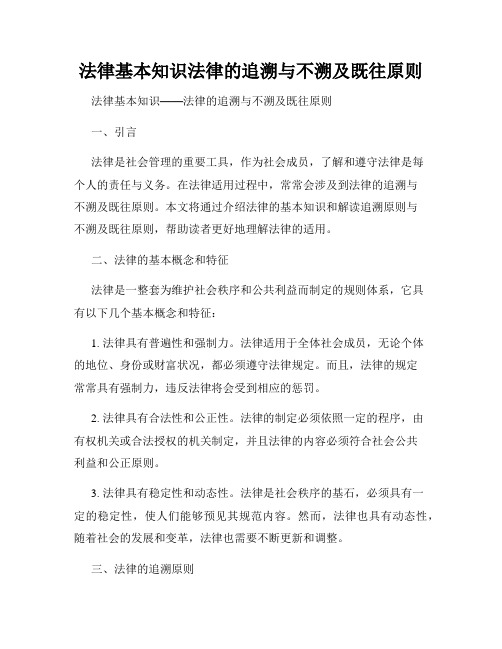 法律基本知识法律的追溯与不溯及既往原则

法律基本知识——法律的追溯与不溯及既往原则

一、引言

法律是社会管理的重要工具，作为社会成员，了解和遵守法律是每个人的责任与义务。在法律适用过程中，常常会涉及到法律的追溯与不溯及既往原则。本文将通过介绍法律的基本知识和解读追溯原则与不溯及既往原则，帮助读者更好地理解法律的适用。

二、法律的基本概念和特征

法律是一整套为维护社会秩序和公共利益而制定的规则体系，它具有以下几个基本概念和特征：

1. 法律具有普遍性和强制力。法律适用于全体社会成员，无论个体的地位、身份或财富状况，都必须遵守法律规定。而且，法律的规定常常具有强制力，违反法律将会受到相应的惩罚。

2. 法律具有合法性和公正性。法律的制定必须依照一定的程序，由有权机关或合法授权的机关制定，并且法律的内容必须符合社会公共利益和公正原则。

3. 法律具有稳定性和动态性。法律是社会秩序的基石，必须具有一定的稳定性，使人们能够预见其规范内容。然而，法律也具有动态性，随着社会的发展和变革，法律也需要不断更新和调整。

三、法律的追溯原则